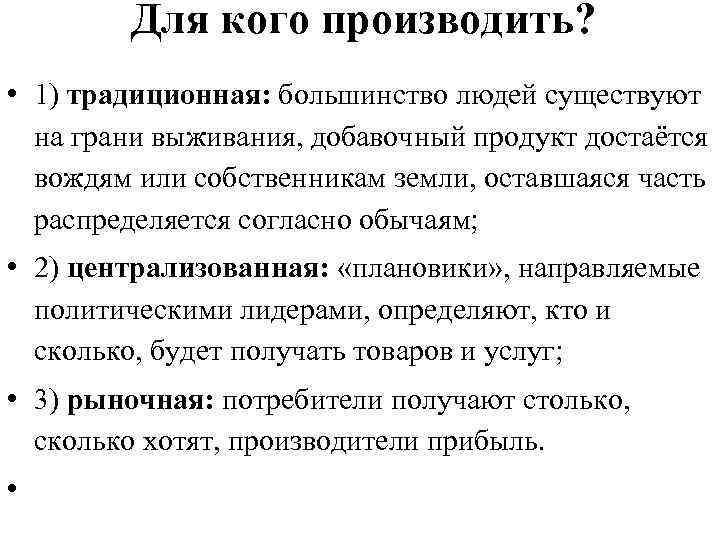 Для кого производить?

• 1) традиционная: большинство людей существуют на грани выживания, добавочный продукт достаётся вождям или собственникам земли, оставшаяся часть распределяется согласно обычаям;

• 2) централизованная: «плановики», направляемые политическими лидерами, определяют, кто и сколько, будет получать товаров и услуг;

• 3) рыночная: потребители получают столько, сколько хотят, производители прибыль.

•